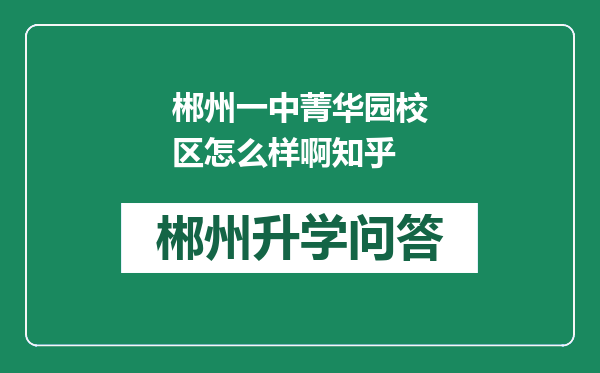 郴州一中菁华园校区怎么样啊知乎

郴州升学问答